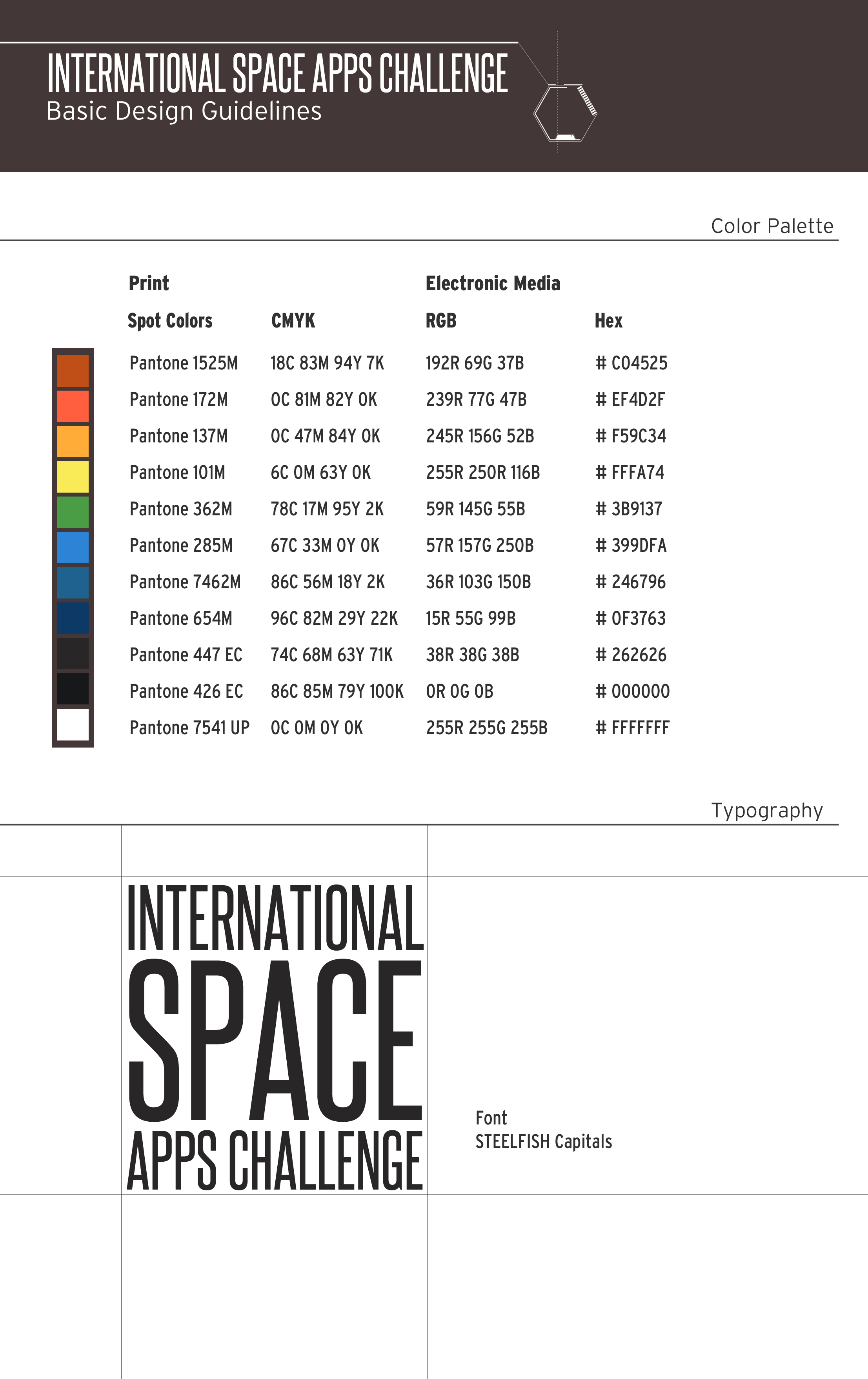 INTERNATIONAL SPACE APPS CHALLENGE
Basic Design Guidelines

Color Palette

| Print | | Electronic Media | |
|---|---|---|---|
| Spot Colors | CMYK | RGB | Hex |
| Pantone 1525M | 18C 83M 94Y 7K | 192R 69G 37B | # C04525 |
| Pantone 172M | 0C 81M 82Y 0K | 239R 77G 47B | # EF4D2F |
| Pantone 137M | 0C 47M 84Y 0K | 245R 156G 52B | # F59C34 |
| Pantone 101M | 6C 0M 63Y 0K | 255R 250R 116B | # FFFA74 |
| Pantone 362M | 78C 17M 95Y 2K | 59R 145G 55B | # 3B9137 |
| Pantone 285M | 67C 33M 0Y 0K | 57R 157G 250B | # 399DFA |
| Pantone 7462M | 86C 56M 18Y 2K | 36R 103G 150B | # 246796 |
| Pantone 654M | 96C 82M 29Y 22K | 15R 55G 99B | # 0F3763 |
| Pantone 447 EC | 74C 68M 63Y 71K | 38R 38G 38B | # 262626 |
| Pantone 426 EC | 86C 85M 79Y 100K | 0R 0G 0B | # 000000 |
| Pantone 7541 UP | 0C 0M 0Y 0K | 255R 255G 255B | # FFFFFFF |

Typography

INTERNATIONAL
SPACE
APPS CHALLENGE

Font
STEELFISH Capitals